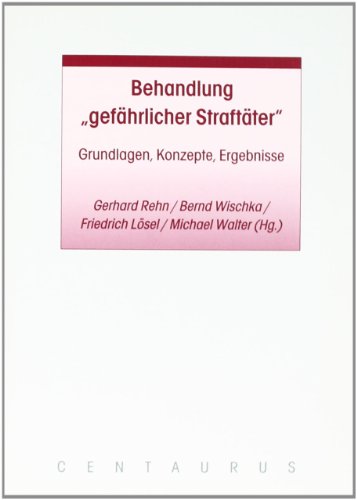 Behandlung „gefährlicher Straftäter"

Grundlagen, Konzepte, Ergebnisse

Gerhard Rehn / Bernd Wischka / Friedrich Lösel / Michael Walter (Hg.)

CENTAURUS